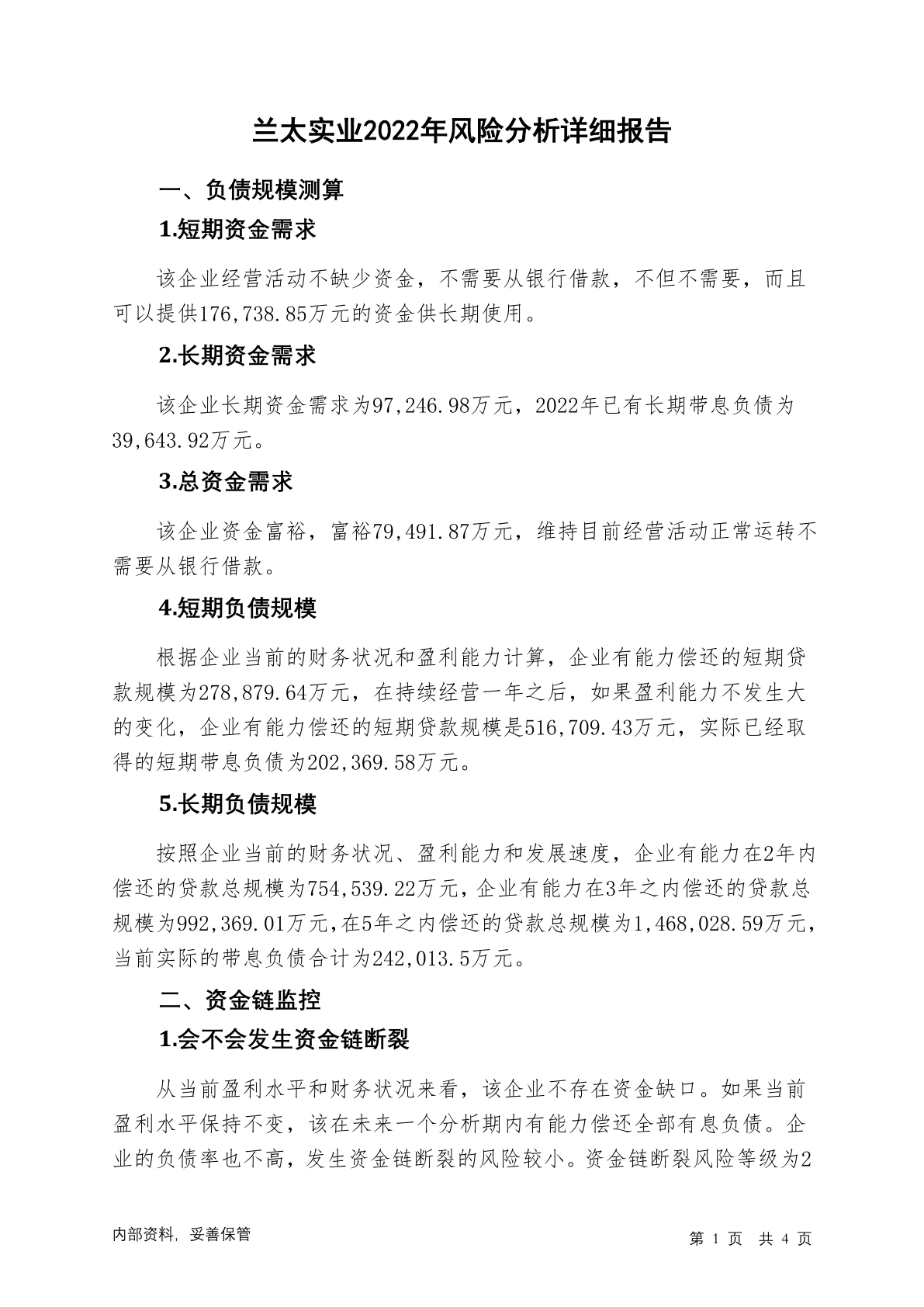 兰太实业2022年风险分析详细报告

一、负债规模测算

1.短期资金需求

该企业经营活动不缺少资金，不需要从银行借款，不但不需要，而且可以提供176,738.85万元的资金供长期使用。

2.长期资金需求

该企业长期资金需求为97,246.98万元，2022年已有长期带息负债为39,643.92万元。

3.总资金需求

该企业资金富裕，富裕79,491.87万元，维持目前经营活动正常运转不需要从银行借款。

4.短期负债规模

根据企业当前的财务状况和盈利能力计算，企业有能力偿还的短期贷款规模为278,879.64万元，在持续经营一年之后，如果盈利能力不发生大的变化，企业有能力偿还的短期贷款规模是516,709.43万元，实际已经取得的短期带息负债为202,369.58万元。

5.长期负债规模

按照企业当前的财务状况、盈利能力和发展速度，企业有能力在2年内偿还的贷款总规模为754,539.22万元，企业有能力在3年之内偿还的贷款总规模为992,369.01万元，在5年之内偿还的贷款总规模为1,468,028.59万元，当前实际的带息负债合计为242,013.5万元。

二、资金链监控

1.会不会发生资金链断裂

从当前盈利水平和财务状况来看，该企业不存在资金缺口。如果当前盈利水平保持不变，该在未来一个分析期内有能力偿还全部有息负债。企业的负债率也不高，发生资金链断裂的风险较小。资金链断裂风险等级为2

内部资料，妥善保管

第1页 共4页